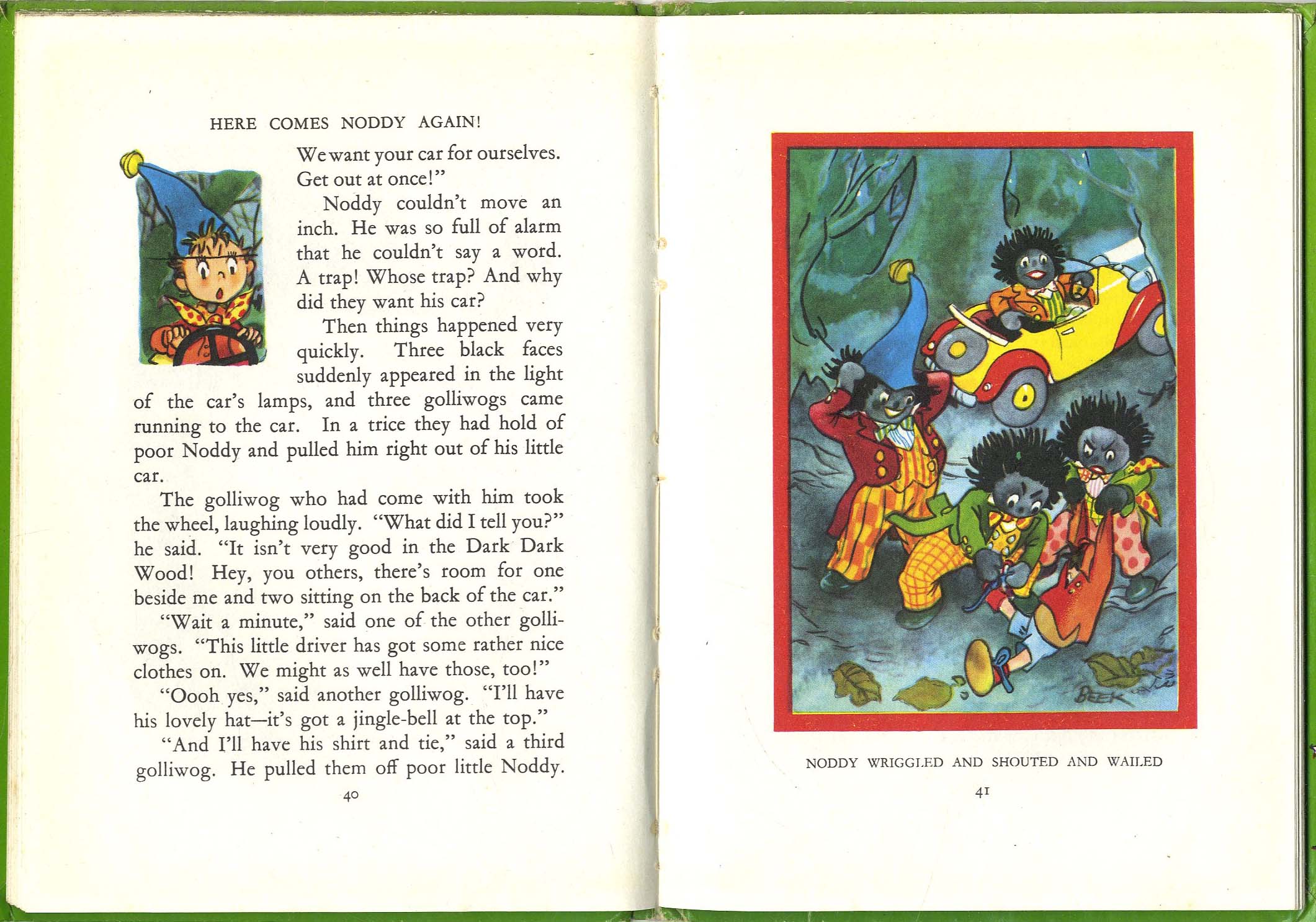 HERE COMES NODDY AGAIN!

We want your car for ourselves. Get out at once!"

Noddy couldn't move an inch. He was so full of alarm that he couldn't say a word. A trap! Whose trap? And why did they want his car?

Then things happened very quickly. Three black faces suddenly appeared in the light of the car's lamps, and three golliwogs came running to the car. In a trice they had hold of poor Noddy and pulled him right out of his little car.

The golliwog who had come with him took the wheel, laughing loudly. "What did I tell you?" he said. "It isn't very good in the Dark Dark Wood! Hey, you others, there's room for one beside me and two sitting on the back of the car."

"Wait a minute," said one of the other golliwogs. "This little driver has got some rather nice clothes on. We might as well have those, too!"

"Oooh yes," said another golliwog. "I'll have his lovely hat—it's got a jingle-bell at the top."

"And I'll have his shirt and tie," said a third golliwog. He pulled them off poor little Noddy.

40

BEEK

NODDY WRIGGLED AND SHOUTED AND WAILED

41